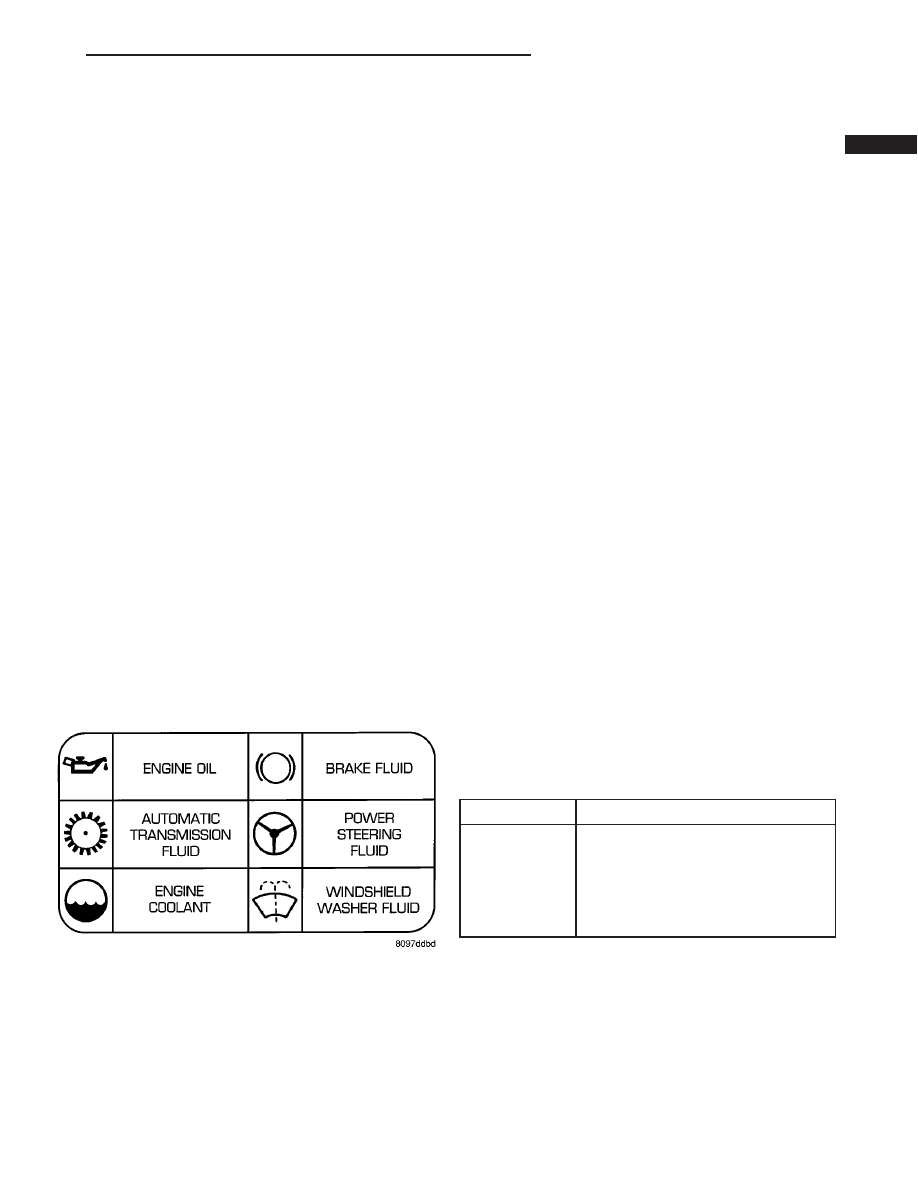 ENGINE OIL

BRAKE FLUID

AUTOMATIC TRANSMISSION FLUID

POWER STEERING FLUID

ENGINE COOLANT

WINDSHIELD WASHER FLUID

8097ddbd